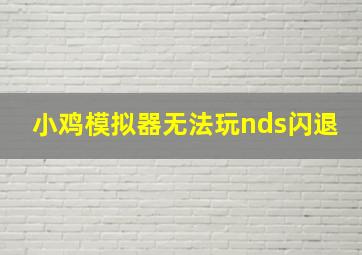 小鸡模拟器无法玩nds闪退